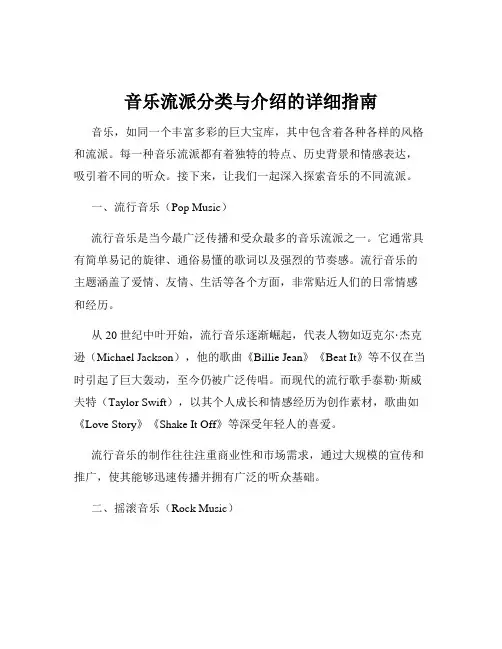 音乐流派分类与介绍的详细指南

音乐，如同一个丰富多彩的巨大宝库，其中包含着各种各样的风格和流派。每一种音乐流派都有着独特的特点、历史背景和情感表达，吸引着不同的听众。接下来，让我们一起深入探索音乐的不同流派。

一、流行音乐（Pop Music）

流行音乐是当今最广泛传播和受众最多的音乐流派之一。它通常具有简单易记的旋律、通俗易懂的歌词以及强烈的节奏感。流行音乐的主题涵盖了爱情、友情、生活等各个方面，非常贴近人们的日常情感和经历。

从 20 世纪中叶开始，流行音乐逐渐崛起，代表人物如迈克尔·杰克逊（Michael Jackson），他的歌曲《Billie Jean》《Beat It》等不仅在当时引起了巨大轰动，至今仍被广泛传唱。而现代的流行歌手泰勒·斯威夫特（Taylor Swift），以其个人成长和情感经历为创作素材，歌曲如《Love Story》《Shake It Off》等深受年轻人的喜爱。

流行音乐的制作往往注重商业性和市场需求，通过大规模的宣传和推广，使其能够迅速传播并拥有广泛的听众基础。

二、摇滚音乐（Rock Music）